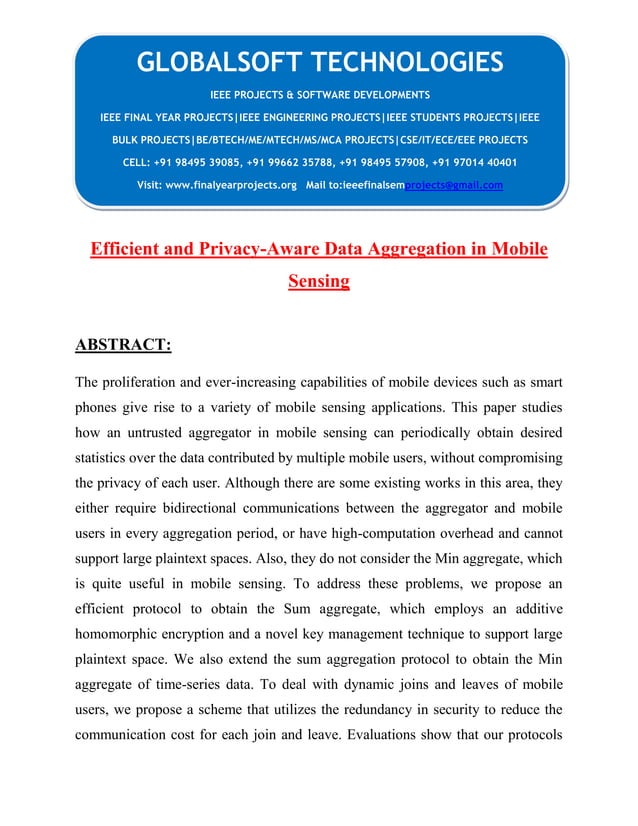 GLOBALSOFT TECHNOLOGIES

IEEE PROJECTS & SOFTWARE DEVELOPMENTS

IEEE FINAL YEAR PROJECTS|IEEE ENGINEERING PROJECTS|IEEE STUDENTS PROJECTS|IEEE BULK PROJECTS|BE/BTECH/ME/MTECH/MS/MCA PROJECTS|CSE/IT/ECE/EEE PROJECTS

CELL: +91 98495 39085, +91 99662 35788, +91 98495 57908, +91 97014 40401

Visit: www.finalyearprojects.org Mail to:ieeefinalsemprojects@gmail.com

Efficient and Privacy-Aware Data Aggregation in Mobile Sensing

ABSTRACT:

The proliferation and ever-increasing capabilities of mobile devices such as smart phones give rise to a variety of mobile sensing applications. This paper studies how an untrusted aggregator in mobile sensing can periodically obtain desired statistics over the data contributed by multiple mobile users, without compromising the privacy of each user. Although there are some existing works in this area, they either require bidirectional communications between the aggregator and mobile users in every aggregation period, or have high-computation overhead and cannot support large plaintext spaces. Also, they do not consider the Min aggregate, which is quite useful in mobile sensing. To address these problems, we propose an efficient protocol to obtain the Sum aggregate, which employs an additive homomorphic encryption and a novel key management technique to support large plaintext space. We also extend the sum aggregation protocol to obtain the Min aggregate of time-series data. To deal with dynamic joins and leaves of mobile users, we propose a scheme that utilizes the redundancy in security to reduce the communication cost for each join and leave. Evaluations show that our protocols